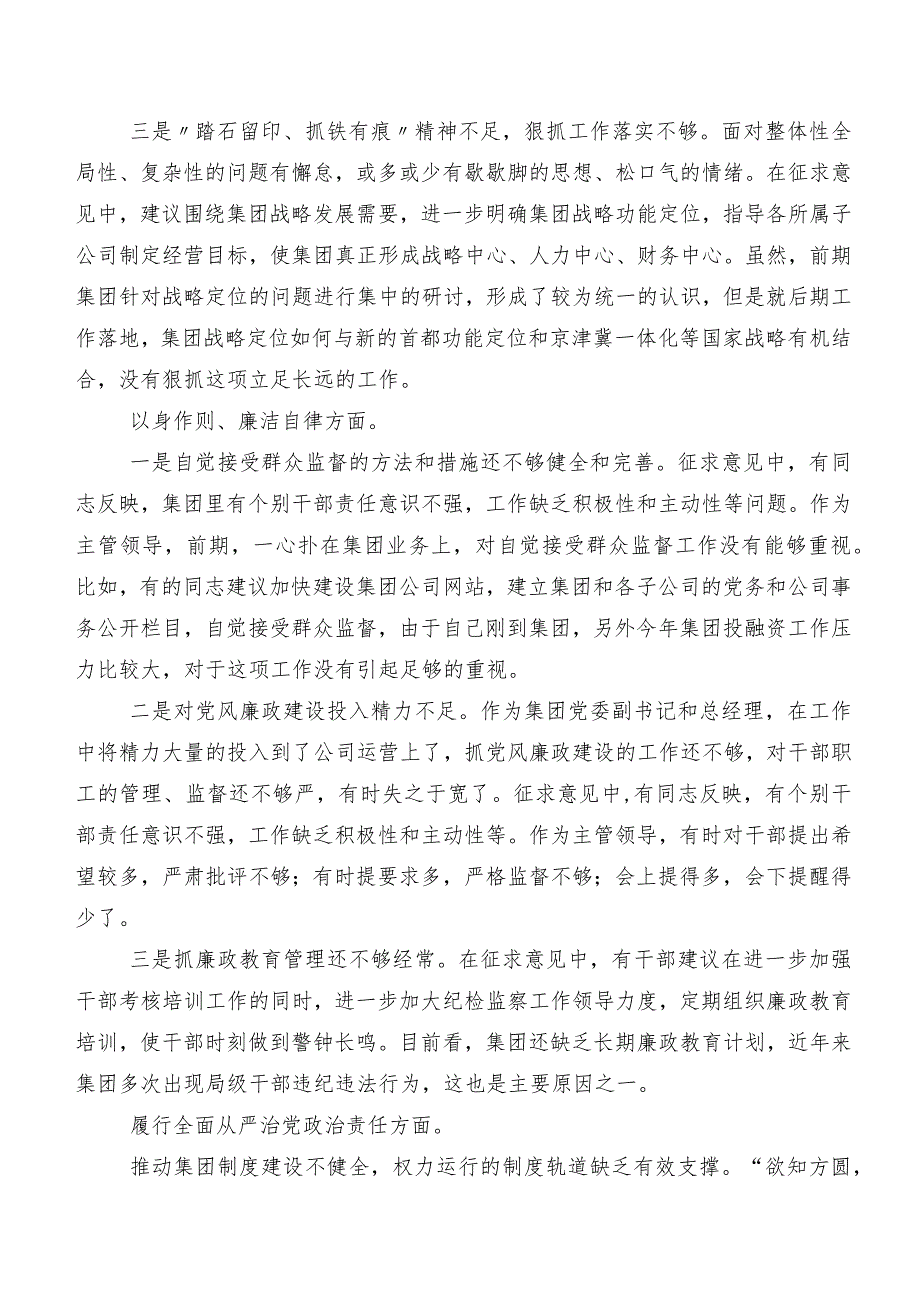 三是〃踏石留印、抓铁有痕〃精神不足，狠抓工作落实不够。面对整体性全局性、复杂性的问题有懈怠，或多或少有歇歇脚的思想、松口气的情绪。在征求意见中，建议围绕集团战略发展需要，进一步明确集团战略功能定位，指导各所属子公司制定经营目标，使集团真正形成战略中心、人力中心、财务中心。虽然，前期集团针对战略定位的问题进行集中的研讨，形成了较为统一的认识，但是就后期工作落地，集团战略定位如何与新的首都功能定位和京津冀一体化等国家战略有机结合，没有狠抓这项立足长远的工作。

以身作则、廉洁自律方面。

一是自觉接受群众监督的方法和措施还不够健全和完善。征求意见中，有同志反映，集团里有个别干部责任意识不强，工作缺乏积极性和主动性等问题。作为主管领导，前期，一心扑在集团业务上，对自觉接受群众监督工作没有能够重视。比如，有的同志建议加快建设集团公司网站，建立集团和各子公司的党务和公司事务公开栏目，自觉接受群众监督，由于自己刚到集团，另外今年集团投融资工作压力比较大，对于这项工作没有引起足够的重视。

二是对党风廉政建设投入精力不足。作为集团党委副书记和总经理，在工作中将精力大量的投入到了公司运营上了，抓党风廉政建设的工作还不够，对干部职工的管理、监督还不够严，有时失之于宽了。征求意见中,有同志反映，有个别干部责任意识不强，工作缺乏积极性和主动性等。作为主管领导，有时对干部提出希望较多，严肃批评不够；有时提要求多，严格监督不够；会上提得多，会下提醒得少了。

三是抓廉政教育管理还不够经常。在征求意见中，有干部建议在进一步加强干部考核培训工作的同时，进一步加大纪检监察工作领导力度，定期组织廉政教育培训，使干部时刻做到警钟长鸣。目前看，集团还缺乏长期廉政教育计划，近年来集团多次出现局级干部违纪违法行为，这也是主要原因之一。

履行全面从严治党政治责任方面。

推动集团制度建设不健全，权力运行的制度轨道缺乏有效支撑。“欲知方圆，